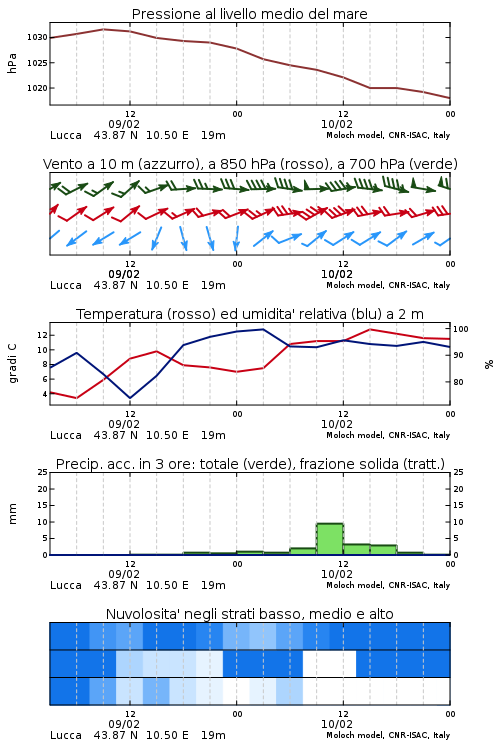 Pressione al livello medio del mare

hPa

1030
1025
1020

12
09/02
00
12
10/02
00

Lucca 43.87 N 10.50 E 19m
Moloch model, CNR-ISAC, Italy

Vento a 10 m (azzurro), a 850 hPa (rosso), a 700 hPa (verde)

12
09/02
00
12
10/02
00

Lucca 43.87 N 10.50 E 19m
Moloch model, CNR-ISAC, Italy

Temperatura (rosso) ed umidita' relativa (blu) a 2 m

gradi C

12
10
8
6
4

100
90
80

%

12
09/02
00
12
10/02
00

Lucca 43.87 N 10.50 E 19m
Moloch model, CNR-ISAC, Italy

Precip. acc. in 3 ore: totale (verde), frazione solida (tratt.)

mm

25
20
15
10
5
0

25
20
15
10
5
0

12
09/02
00
12
10/02
00

Lucca 43.87 N 10.50 E 19m
Moloch model, CNR-ISAC, Italy

Nuvolosita' negli strati basso, medio e alto

12
09/02
00
12
10/02
00

Lucca 43.87 N 10.50 E 19m
Moloch model, CNR-ISAC, Italy